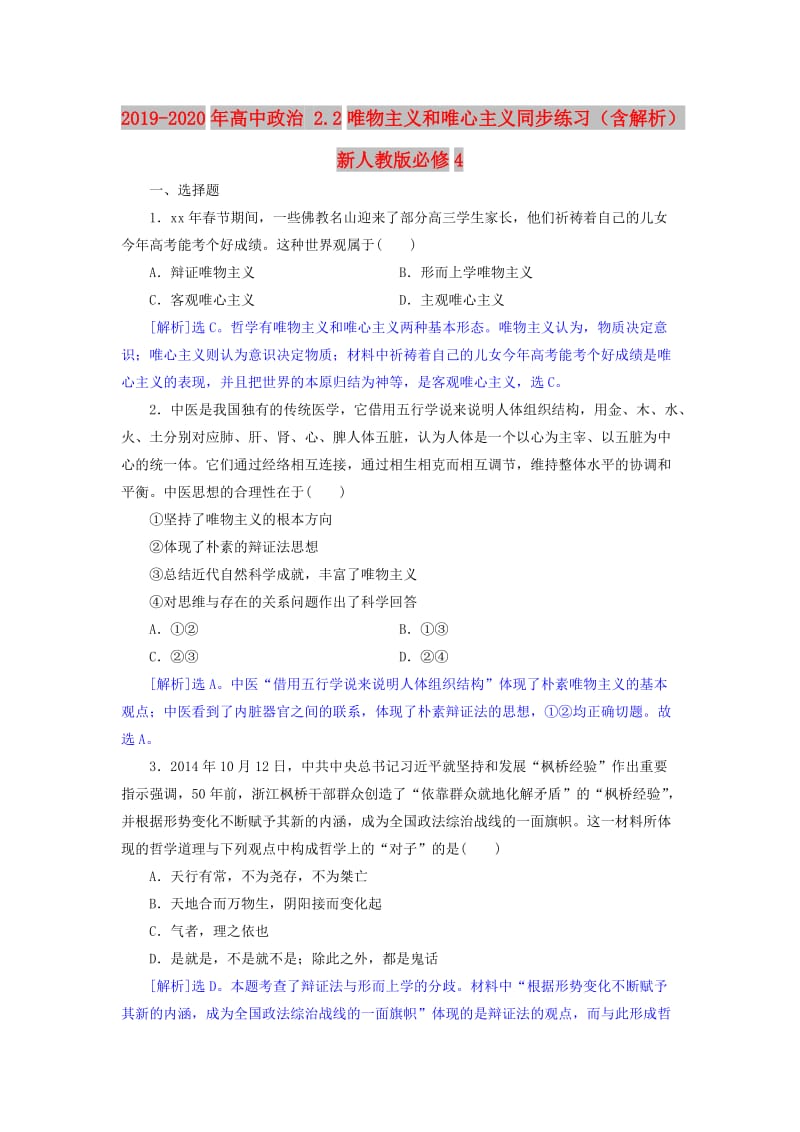 2019-2020年高中政治 2.2唯物主义和唯心主义同步练习（含解析）新人教版必修4

一、选择题

1．xx年春节期间，一些佛教名山迎来了部分高三学生家长，他们祈祷着自己的儿女今年高考能考个好成绩。这种世界观属于(　　)

A．辩证唯物主义　　B．形而上学唯物主义

C．客观唯心主义　　D．主观唯心主义

[解析]选C。哲学有唯物主义和唯心主义两种基本形态。唯物主义认为，物质决定意识；唯心主义则认为意识决定物质；材料中祈祷着自己的儿女今年高考能考个好成绩是唯心主义的表现，并且把世界的本原归结为神等，是客观唯心主义，选C。

2．中医是我国独有的传统医学，它借用五行学说来说明人体组织结构，用金、木、水、火、土分别对应肺、肝、肾、心、脾人体五脏，认为人体是一个以心为主宰、以五脏为中心的统一体。它们通过经络相互连接，通过相生相克而相互调节，维持整体水平的协调和平衡。中医思想的合理性在于(　　)

①坚持了唯物主义的根本方向

②体现了朴素的辩证法思想

③总结近代自然科学成就，丰富了唯物主义

④对思维与存在的关系问题作出了科学回答

A．①②　　B．①③

C．②③　　D．②④

[解析]选A。中医“借用五行学说来说明人体组织结构”体现了朴素唯物主义的基本观点；中医看到了内脏器官之间的联系，体现了朴素辩证法的思想，①②均正确切题。故选A。

3．2014年10月12日，中共中央总书记习近平就坚持和发展“枫桥经验”作出重要指示强调，50年前，浙江枫桥干部群众创造了“依靠群众就地化解矛盾”的“枫桥经验”，并根据形势变化不断赋予其新的内涵，成为全国政法综治战线的一面旗帜。这一材料所体现的哲学道理与下列观点中构成哲学上的“对子”的是(　　)

A．天行有常，不为尧存，不为桀亡

B．天地合而万物生，阴阳接而变化起

C．气者，理之依也

D．是就是，不是就不是；除此之外，都是鬼话

[解析]选D。本题考查了辩证法与形而上学的分歧。材料中“根据形势变化不断赋予其新的内涵，成为全国政法综治战线的一面旗帜”体现的是辩证法的观点，而与此形成哲